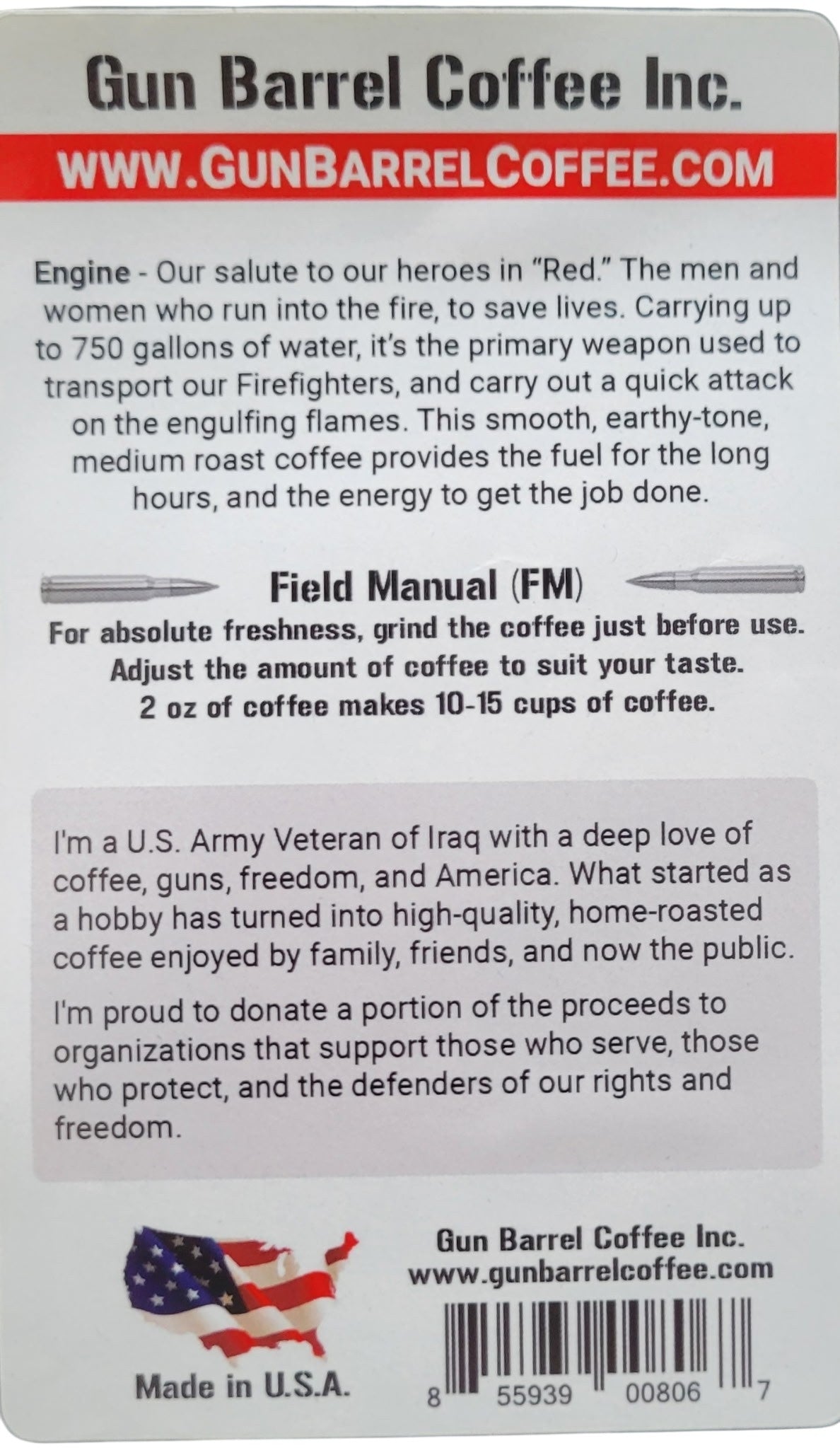 Gun Barrel Coffee Inc.

WWW.GUNBARRELCOFFEE.COM

Engine - Our salute to our heroes in "Red." The men and women who run into the fire, to save lives. Carrying up to 750 gallons of water, it's the primary weapon used to transport our Firefighters, and carry out a quick attack on the engulfing flames. This smooth, earthy-tone, medium roast coffee provides the fuel for the long hours, and the energy to get the job done.

Field Manual (FM)

For absolute freshness, grind the coffee just before use.
Adjust the amount of coffee to suit your taste.
2 oz of coffee makes 10-15 cups of coffee.

I'm a U.S. Army Veteran of Iraq with a deep love of coffee, guns, freedom, and America. What started as a hobby has turned into high-quality, home-roasted coffee enjoyed by family, friends, and now the public.

I'm proud to donate a portion of the proceeds to organizations that support those who serve, those who protect, and the defenders of our rights and freedom.

Made in U.S.A.

Gun Barrel Coffee Inc.
www.gunbarrelcoffee.com

8 55939 00806 7